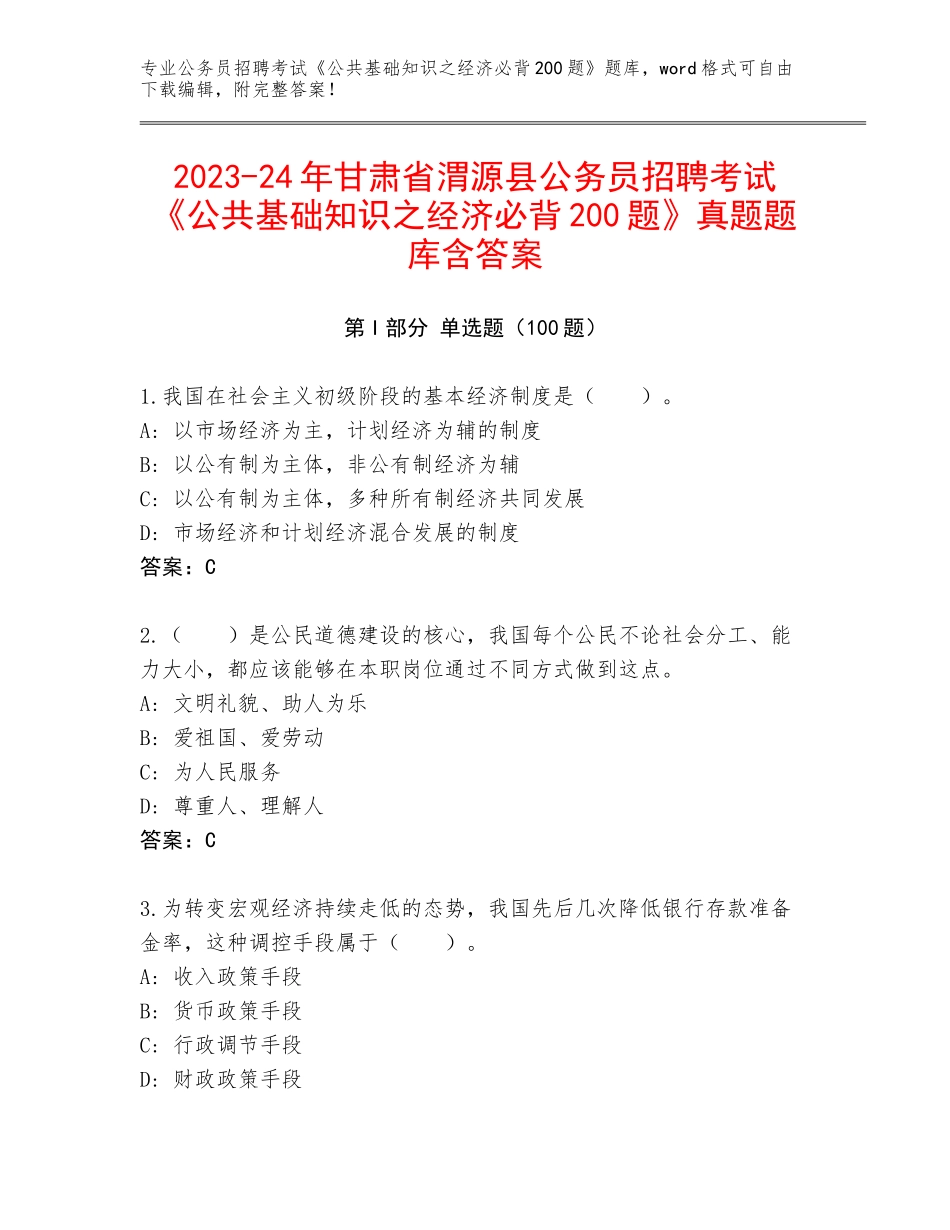 专业公务员招聘考试《公共基础知识之经济必背200题》题库，word格式可自由下载编辑，附完整答案！

2023-24年甘肃省渭源县公务员招聘考试《公共基础知识之经济必背200题》真题题库含答案

第I部分 单选题（100题）

1.我国在社会主义初级阶段的基本经济制度是（　　）。
A：以市场经济为主，计划经济为辅的制度
B：以公有制为主体，非公有制经济为辅
C：以公有制为主体，多种所有制经济共同发展
D：市场经济和计划经济混合发展的制度
答案：C

2.（　　）是公民道德建设的核心，我国每个公民不论社会分工、能力大小，都应该能够在本职岗位通过不同方式做到这点。
A：文明礼貌、助人为乐
B：爱祖国、爱劳动
C：为人民服务
D：尊重人、理解人
答案：C

3.为转变宏观经济持续走低的态势，我国先后几次降低银行存款准备金率，这种调控手段属于（　　）。
A：收入政策手段
B：货币政策手段
C：行政调节手段
D：财政政策手段